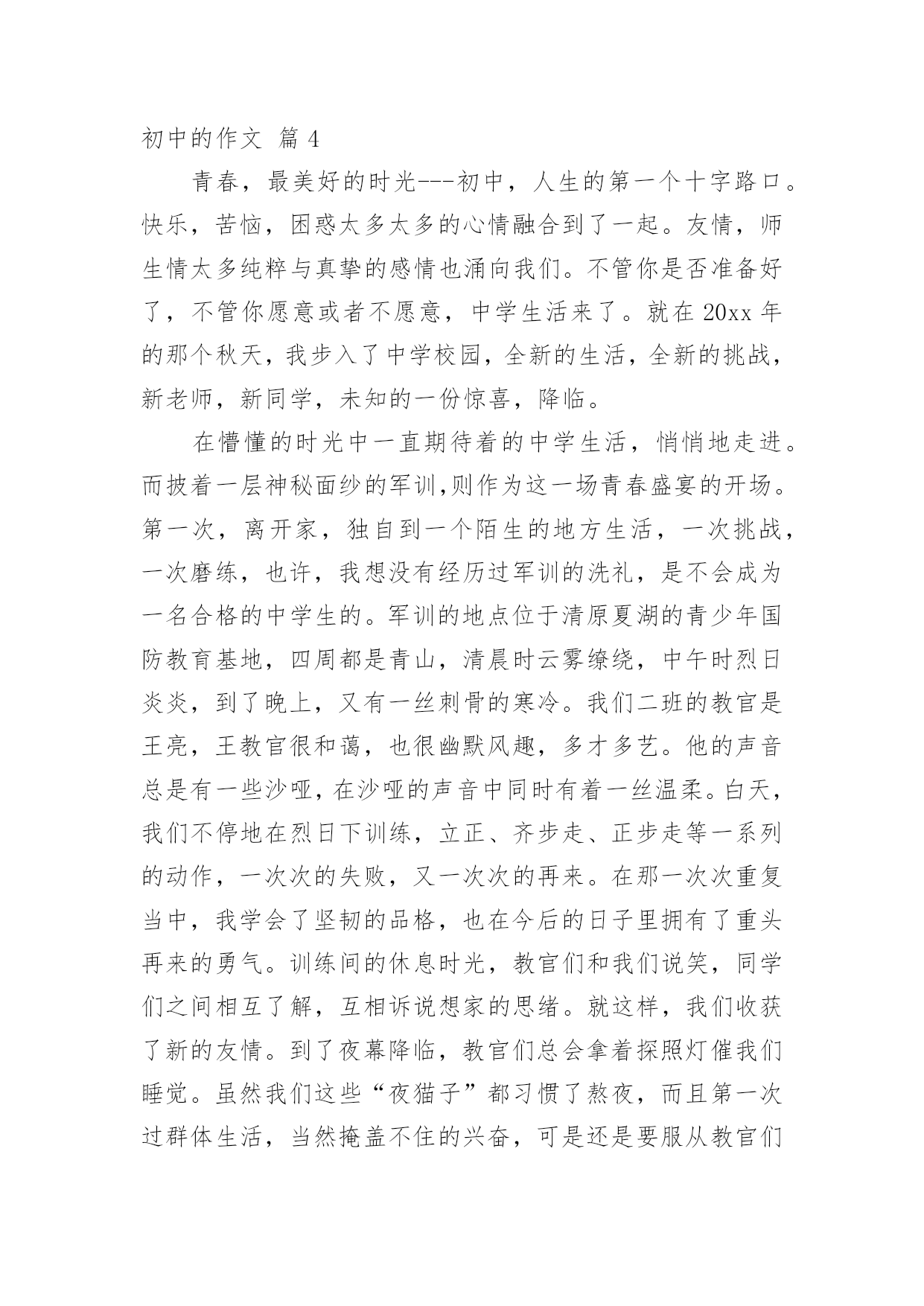 初中的作文 篇 4

青春，最美好的时光---初中，人生的第一个十字路口。快乐，苦恼，困惑太多太多的心情融合到了一起。友情，师生情太多纯粹与真挚的感情也涌向我们。不管你是否准备好了，不管你愿意或者不愿意，中学生活来了。就在 20xx 年的那个秋天，我步入了中学校园，全新的生活，全新的挑战，新老师，新同学，未知的一份惊喜，降临。

在懵懂的时光中一直期待着的中学生活，悄悄地走进。而披着一层神秘面纱的军训,则作为这一场青春盛宴的开场。第一次，离开家，独自到一个陌生的地方生活，一次挑战，一次磨练，也许，我想没有经历过军训的洗礼，是不会成为一名合格的中学生的。军训的地点位于清原夏湖的青少年国防教育基地，四周都是青山，清晨时云雾缭绕，中午时烈日炎炎，到了晚上，又有一丝刺骨的寒冷。我们二班的教官是王亮，王教官很和蔼，也很幽默风趣，多才多艺。他的声音总是有一些沙哑，在沙哑的声音中同时有着一丝温柔。白天，我们不停地在烈日下训练，立正、齐步走、正步走等一系列的动作，一次次的失败，又一次次的再来。在那一次次重复当中，我学会了坚韧的品格，也在今后的日子里拥有了重头再来的勇气。训练间的休息时光，教官们和我们说笑，同学们之间相互了解，互相诉说想家的思绪。就这样，我们收获了新的友情。到了夜幕降临，教官们总会拿着探照灯催我们睡觉。虽然我们这些“夜猫子”都习惯了熬夜，而且第一次过群体生活，当然掩盖不住的兴奋，可是还是要服从教官们